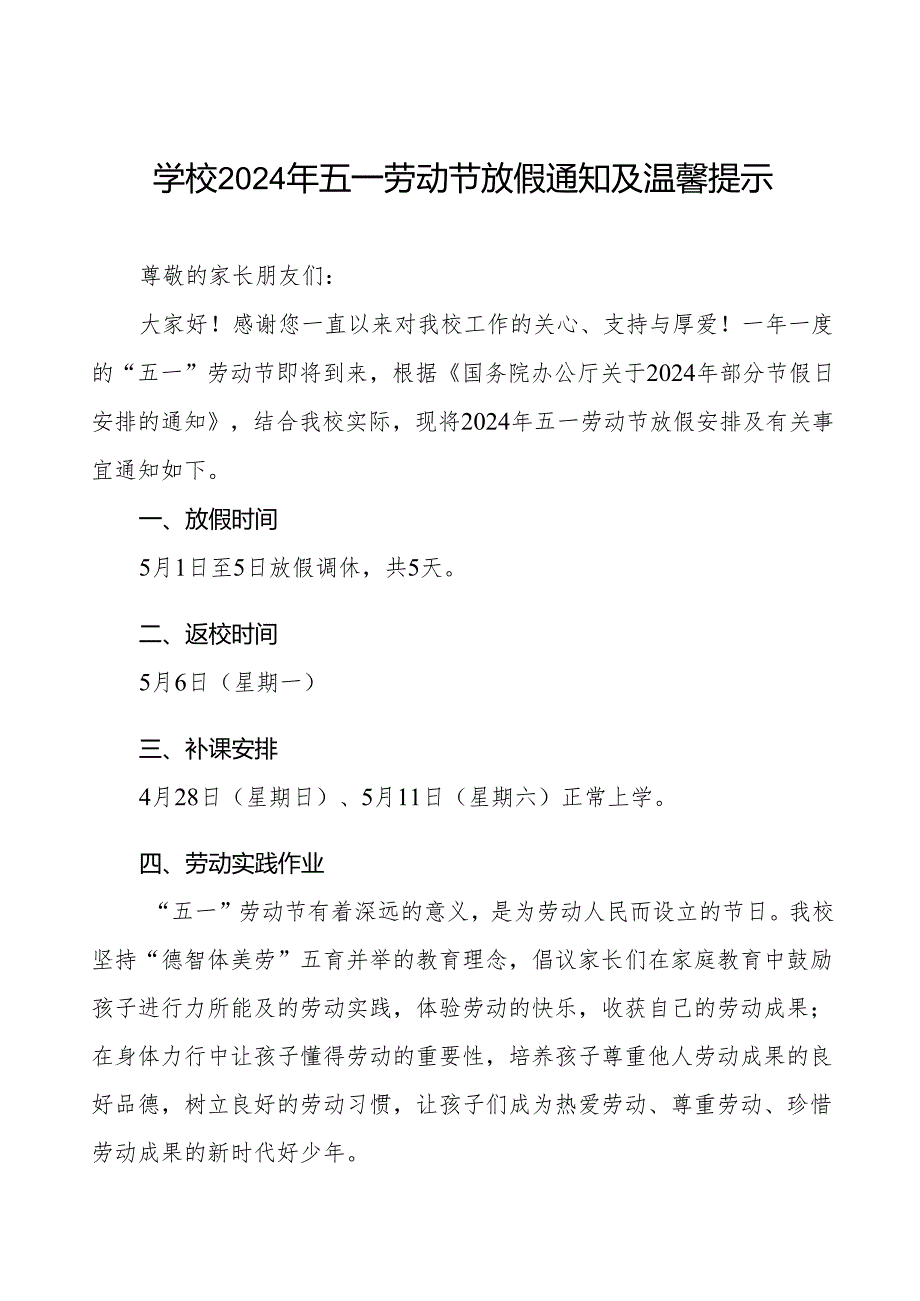 学校2024年五一劳动节放假通知及温馨提示

尊敬的家长朋友们：

大家好！感谢您一直以来对我校工作的关心、支持与厚爱！一年一度的“五一”劳动节即将到来，根据《国务院办公厅关于2024年部分节假日安排的通知》，结合我校实际，现将2024年五一劳动节放假安排及有关事宜通知如下。

一、放假时间

5月1日至5日放假调休，共5天。

二、返校时间

5月6日（星期一）

三、补课安排

4月28日（星期日）、5月11日（星期六）正常上学。

四、劳动实践作业

“五一”劳动节有着深远的意义，是为劳动人民而设立的节日。我校坚持“德智体美劳”五育并举的教育理念，倡议家长们在家庭教育中鼓励孩子进行力所能及的劳动实践，体验劳动的快乐，收获自己的劳动成果；在身体力行中让孩子懂得劳动的重要性，培养孩子尊重他人劳动成果的良好品德，树立良好的劳动习惯，让孩子们成为热爱劳动、尊重劳动、珍惜劳动成果的新时代好少年。